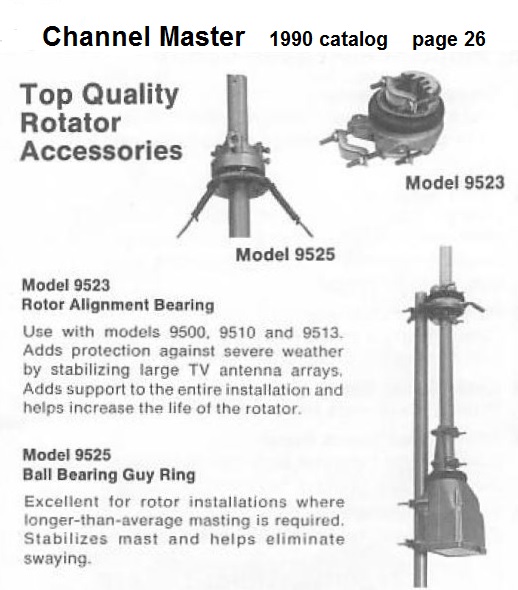 Channel Master 1990 catalog page 26

Top Quality Rotator Accessories

Model 9523

Model 9525

Model 9523
Rotor Alignment Bearing

Use with models 9500, 9510 and 9513. Adds protection against severe weather by stabilizing large TV antenna arrays. Adds support to the entire installation and helps increase the life of the rotator.

Model 9525
Ball Bearing Guy Ring

Excellent for rotor installations where longer-than-average masting is required. Stabilizes mast and helps eliminate swaying.